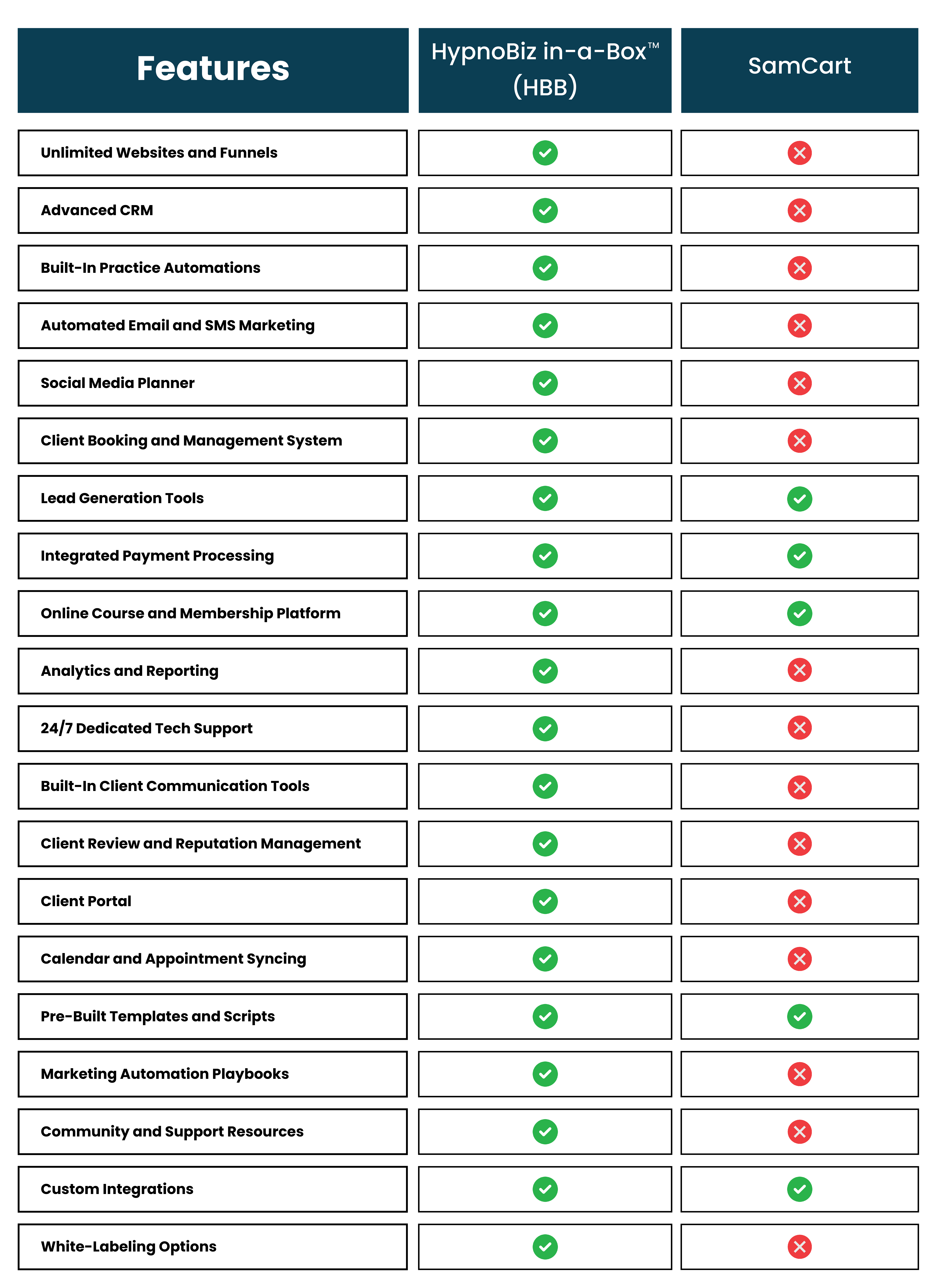 | Features | HypnoBiz in-a-Box™ (HBB) | SamCart |
|---|---|---|
| Unlimited Websites and Funnels | ✓ | ✗ |
| Advanced CRM | ✓ | ✗ |
| Built-In Practice Automations | ✓ | ✗ |
| Automated Email and SMS Marketing | ✓ | ✗ |
| Social Media Planner | ✓ | ✗ |
| Client Booking and Management System | ✓ | ✗ |
| Lead Generation Tools | ✓ | ✓ |
| Integrated Payment Processing | ✓ | ✓ |
| Online Course and Membership Platform | ✓ | ✓ |
| Analytics and Reporting | ✓ | ✗ |
| 24/7 Dedicated Tech Support | ✓ | ✗ |
| Built-In Client Communication Tools | ✓ | ✗ |
| Client Review and Reputation Management | ✓ | ✗ |
| Client Portal | ✓ | ✗ |
| Calendar and Appointment Syncing | ✓ | ✗ |
| Pre-Built Templates and Scripts | ✓ | ✓ |
| Marketing Automation Playbooks | ✓ | ✗ |
| Community and Support Resources | ✓ | ✗ |
| Custom Integrations | ✓ | ✓ |
| White-Labeling Options | ✓ | ✗ |